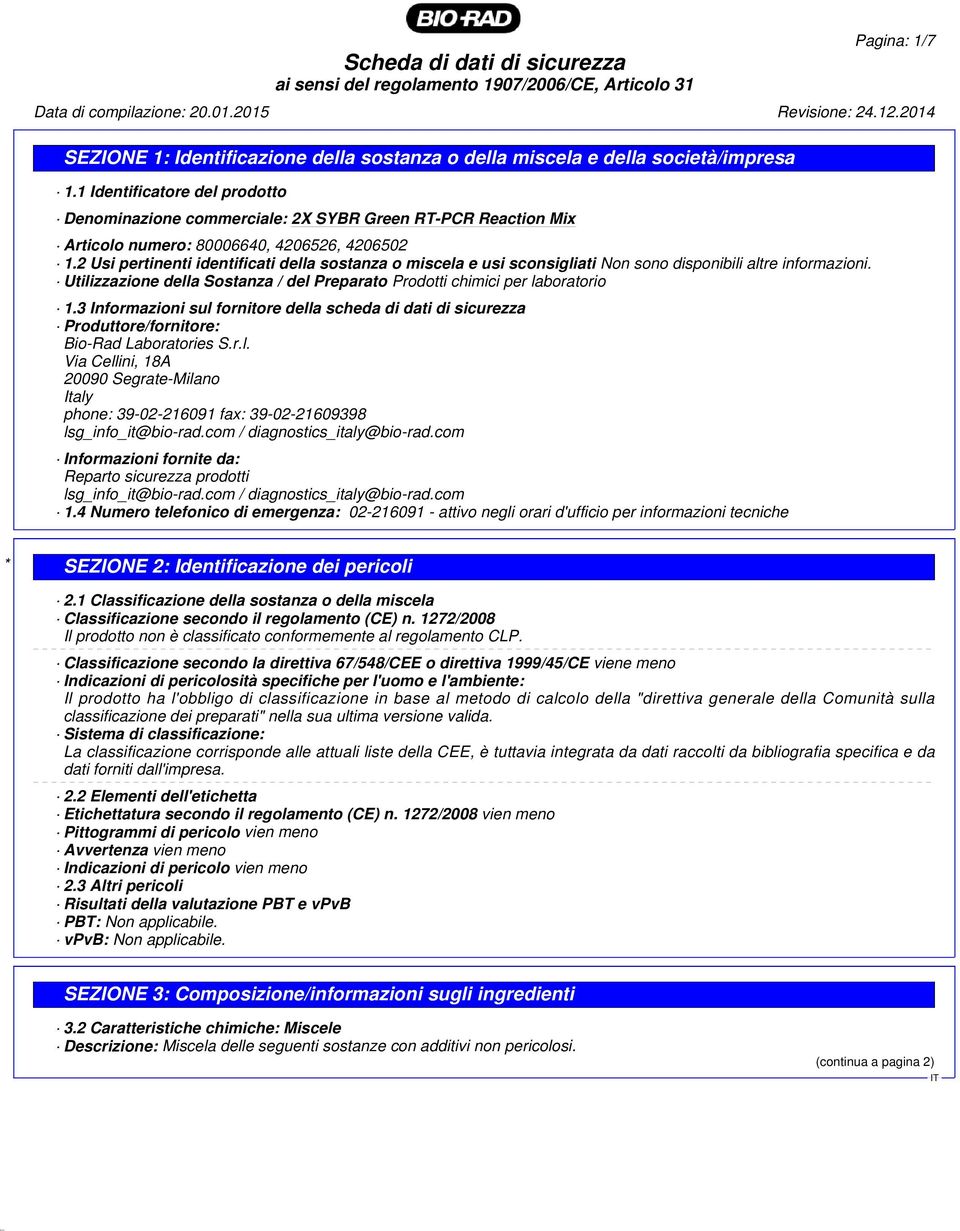 BIO-RAD

Pagina: 1/7

Scheda di dati di sicurezza
ai sensi del regolamento 1907/2006/CE, Articolo 31

Data di compilazione: 20.01.2015 Revisione: 24.12.2014

SEZIONE 1: Identificazione della sostanza o della miscela e della società/impresa

· 1.1 Identificatore del prodotto

· Denominazione commerciale: 2X SYBR Green RT-PCR Reaction Mix

· Articolo numero: 80006640, 4206526, 4206502
· 1.2 Usi pertinenti identificati della sostanza o miscela e usi sconsigliati Non sono disponibili altre informazioni.
· Utilizzazione della Sostanza / del Preparato Prodotti chimici per laboratorio

· 1.3 Informazioni sul fornitore della scheda di dati di sicurezza
· Produttore/fornitore:
Bio-Rad Laboratories S.r.l.
Via Cellini, 18A
20090 Segrate-Milano
Italy
phone: 39-02-216091 fax: 39-02-21609398
lsg_info_it@bio-rad.com / diagnostics_italy@bio-rad.com

· Informazioni fornite da:
Reparto sicurezza prodotti
lsg_info_it@bio-rad.com / diagnostics_italy@bio-rad.com
· 1.4 Numero telefonico di emergenza: 02-216091 - attivo negli orari d'ufficio per informazioni tecniche

* SEZIONE 2: Identificazione dei pericoli

· 2.1 Classificazione della sostanza o della miscela
· Classificazione secondo il regolamento (CE) n. 1272/2008
Il prodotto non è classificato conformemente al regolamento CLP.

· Classificazione secondo la direttiva 67/548/CEE o direttiva 1999/45/CE viene meno
· Indicazioni di pericolosità specifiche per l'uomo e l'ambiente:
Il prodotto ha l'obbligo di classificazione in base al metodo di calcolo della "direttiva generale della Comunità sulla classificazione dei preparati" nella sua ultima versione valida.
· Sistema di classificazione:
La classificazione corrisponde alle attuali liste della CEE, è tuttavia integrata da dati raccolti da bibliografia specifica e da dati forniti dall'impresa.

· 2.2 Elementi dell'etichetta
· Etichettatura secondo il regolamento (CE) n. 1272/2008 vien meno
· Pittogrammi di pericolo vien meno
· Avvertenza vien meno
· Indicazioni di pericolo vien meno
· 2.3 Altri pericoli
· Risultati della valutazione PBT e vPvB
· PBT: Non applicabile.
· vPvB: Non applicabile.

SEZIONE 3: Composizione/informazioni sugli ingredienti

· 3.2 Caratteristiche chimiche: Miscele
· Descrizione: Miscela delle seguenti sostanze con additivi non pericolosi.

(continua a pagina 2)
IT